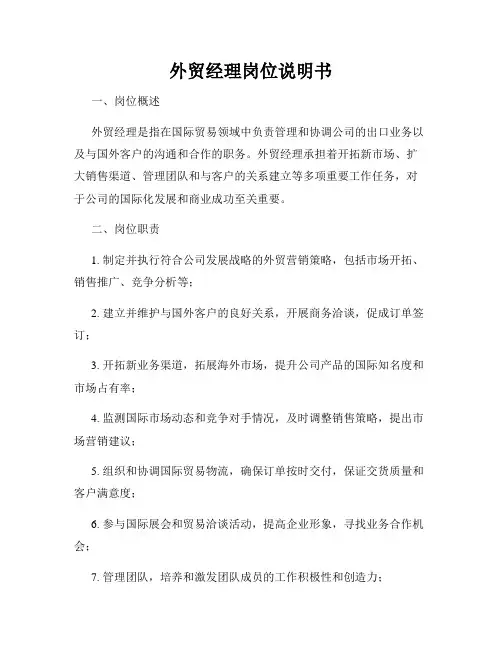 外贸经理岗位说明书

一、岗位概述

外贸经理是指在国际贸易领域中负责管理和协调公司的出口业务以及与国外客户的沟通和合作的职务。外贸经理承担着开拓新市场、扩大销售渠道、管理团队和与客户的关系建立等多项重要工作任务，对于公司的国际化发展和商业成功至关重要。

二、岗位职责

1. 制定并执行符合公司发展战略的外贸营销策略，包括市场开拓、销售推广、竞争分析等；

2. 建立并维护与国外客户的良好关系，开展商务洽谈，促成订单签订；

3. 开拓新业务渠道，拓展海外市场，提升公司产品的国际知名度和市场占有率；

4. 监测国际市场动态和竞争对手情况，及时调整销售策略，提出市场营销建议；

5. 组织和协调国际贸易物流，确保订单按时交付，保证交货质量和客户满意度；

6. 参与国际展会和贸易洽谈活动，提高企业形象，寻找业务合作机会；

7. 管理团队，培养和激发团队成员的工作积极性和创造力；